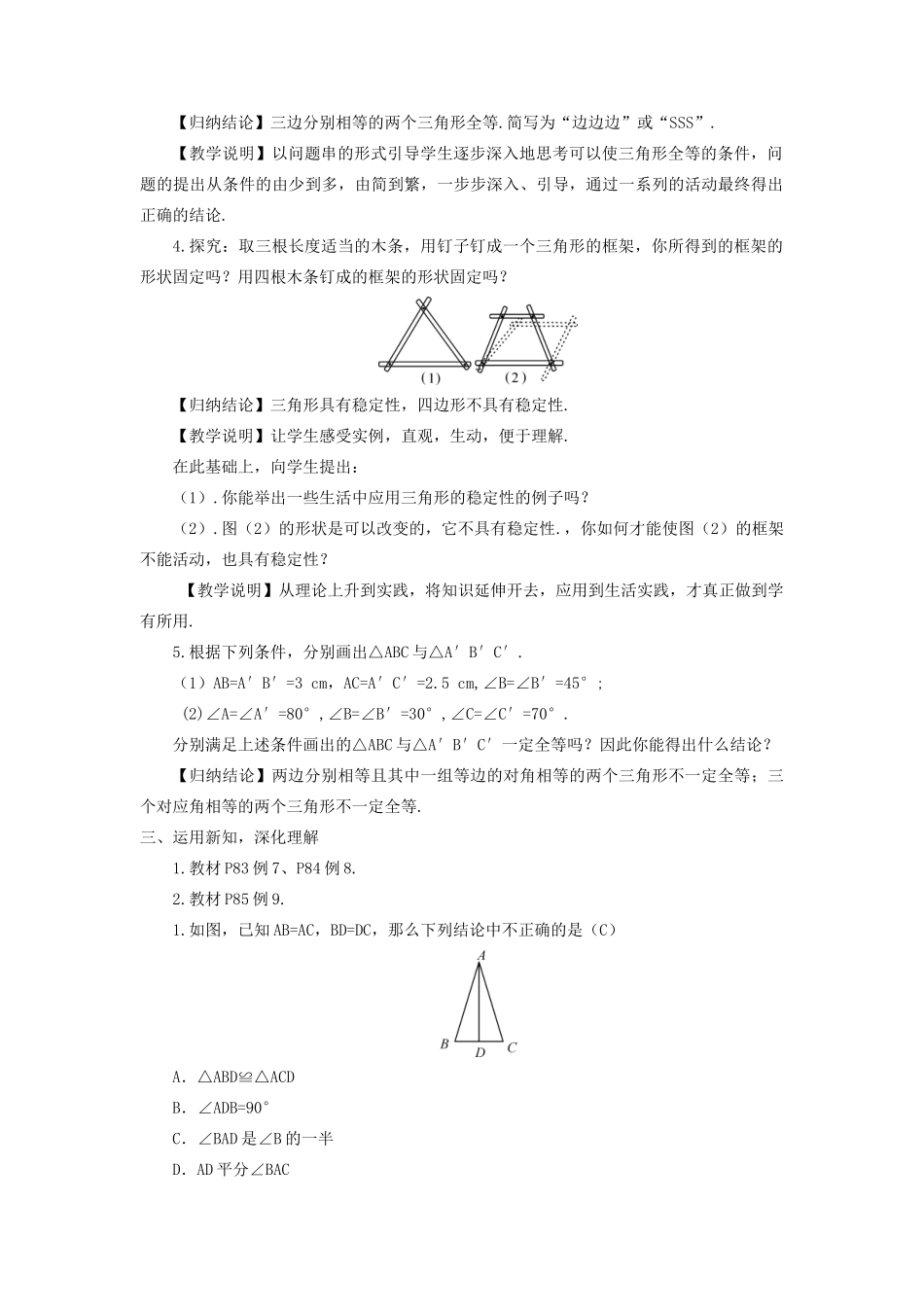 【归纳结论】三边分别相等的两个三角形全等.简写为“边边边”或“SSS”.

【教学说明】以问题串的形式引导学生逐步深入地思考可以使三角形全等的条件，问题的提出从条件的由少到多，由简到繁，一步步深入、引导，通过一系列的活动最终得出正确的结论.

4.探究：取三根长度适当的木条，用钉子钉成一个三角形的框架，你所得到的框架的形状固定吗？用四根木条钉成的框架的形状固定吗？

(1)　(2)

【归纳结论】三角形具有稳定性，四边形不具有稳定性.

【教学说明】让学生感受实例，直观，生动，便于理解.

在此基础上，向学生提出：

（1）.你能举出一些生活中应用三角形的稳定性的例子吗？

（2）.图（2）的形状是可以改变的，它不具有稳定性.，你如何才能使图（2）的框架不能活动，也具有稳定性？

【教学说明】从理论上升到实践，将知识延伸开去，应用到生活实践，才真正做到学有所用.

5.根据下列条件，分别画出△ABC与△A′B′C′.

（1）AB=A′B′=3 cm，AC=A′C′=2.5 cm，∠B=∠B′=45°；

(2)∠A=∠A′=80°，∠B=∠B′=30°，∠C=∠C′=70°.

分别满足上述条件画出的△ABC与△A′B′C′一定全等吗？因此你能得出什么结论？

【归纳结论】两边分别相等且其中一组等边的对角相等的两个三角形不一定全等；三个对应角相等的两个三角形不一定全等.

三、运用新知，深化理解

1.教材P83例7、P84例8.

2.教材P85例9.

1.如图，已知AB=AC，BD=DC，那么下列结论中不正确的是（C）

A
B D C

A．△ABD≌△ACD

B．∠ADB=90°

C．∠BAD是∠B的一半

D．AD平分∠BAC